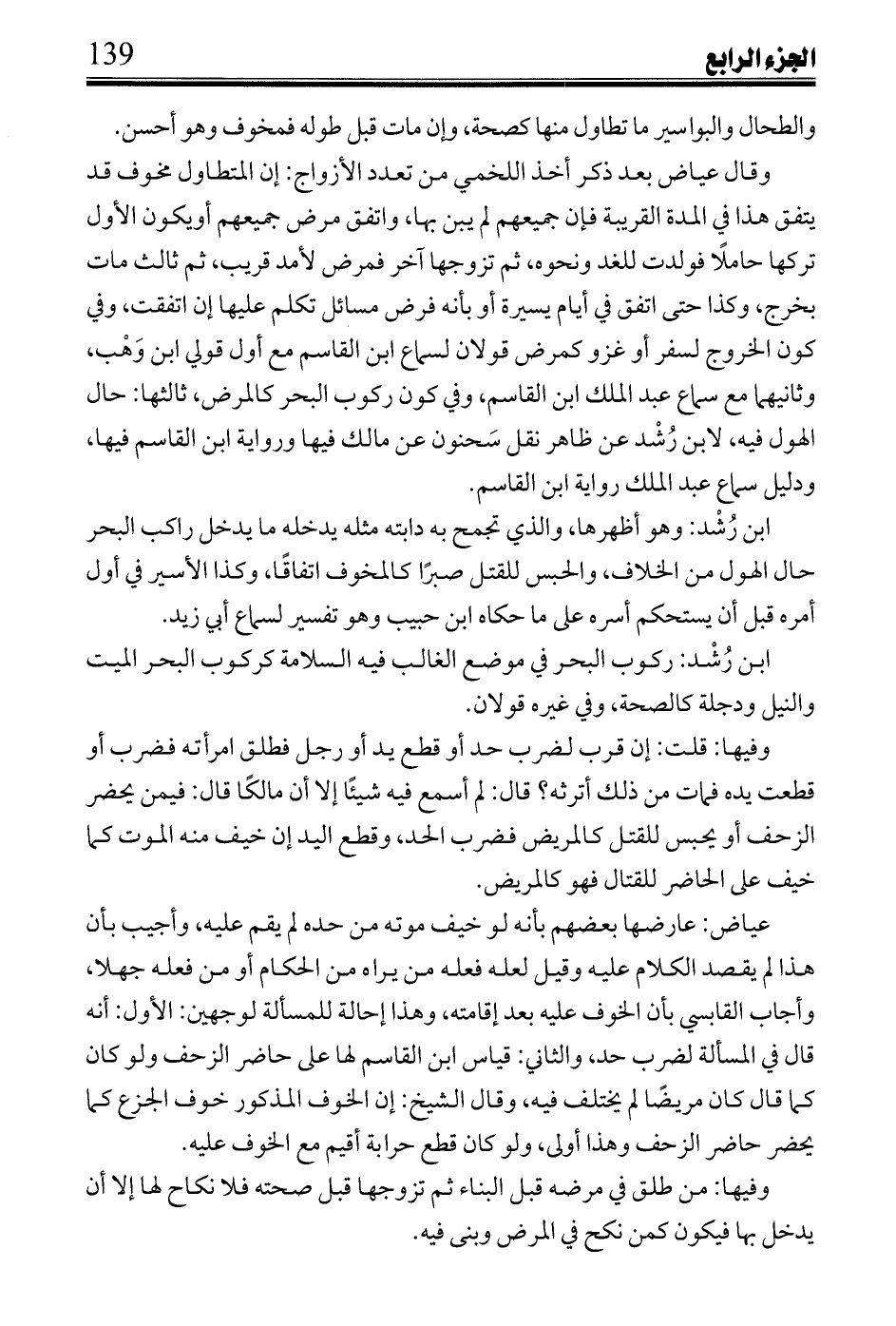 الجزء الرابع 139

والطحال والبواسير ما تطاول منها كصحة، وإن مات قبل طوله فمخوف وهو أحسن.

وقال عياض بعد ذكر أخذ اللخمي من تعدد الأزواج: إن المتطاول مخوف قد يتفق هذا في المدة القريبة فإن جميعهم لم يبن بها، واتفق مرض جميعهم أويكون الأول تركها حاملًا فولدت للغد ونحوه، ثم تزوجها آخر فمرض لأمد قريب، ثم ثالث مات بخرج، وكذا حتى اتفق في أيام يسيرة أو بأنه فرض مسائل تكلم عليها إن اتفقت، وفي كون الخروج لسفر أو غزو كمرض قولان لسماع ابن القاسم مع أول قولي ابن وَهْب، وثانيهما مع سماع عبد الملك ابن القاسم، وفي كون ركوب البحر كالمرض، ثالثها: حال الهول فيه، لابن رُشْد عن ظاهر نقل سَحنون عن مالك فيها ورواية ابن القاسم فيها، ودليل سماع عبد الملك رواية ابن القاسم.

ابن رُشْد: وهو أظهرها، والذي تجمح به دابته مثله يدخله ما يدخل راكب البحر حال الهول من الخلاف، والحبس للقتل صبرًا كالمخوف اتفاقًا، وكذا الأسير في أول أمره قبل أن يستحكم أسره على ما حكاه ابن حبيب وهو تفسير لسماع أبي زيد.

ابن رُشْد: ركوب البحر في موضع الغالب فيه السلامة كركوب البحر الميت والنيل ودجلة كالصحة، وفي غيره قولان.

وفيها: قلت: إن قرب لضرب حد أو قطع يد أو رجل فطلق امرأته فضرب أو قطعت يده فمات من ذلك أترثه؟ قال: لم أسمع فيه شيئًا إلا أن مالكًا قال: فيمن يحضر الزحف أو يحبس للقتل كالمريض فضرب الحد، وقطع اليد إن خيف منه الموت كما خيف على الحاضر للقتال فهو كالمريض.

عياض: عارضها بعضهم بأنه لو خيف موته من حده لم يقم عليه، وأجيب بأن هذا لم يقصد الكلام عليه وقيل لعله فعله من يراه من الحكام أو من فعله جهلا، وأجاب القابسي بأن الخوف عليه بعد إقامته، وهذا إحالة للمسألة لوجهين: الأول: أنه قال في المسألة لضرب حد، والثاني: قياس ابن القاسم لها على حاضر الزحف ولو كان كما قال كان مريضًا لم يختلف فيه، وقال الشيخ: إن الخوف المذكور خوف الجزع كما يحضر حاضر الزحف وهذا أولى، ولو كان قطع حرابة أقيم مع الخوف عليه.

وفيها: من طلق في مرضه قبل البناء ثم تزوجها قبل صحته فلا نكاح لها إلا أن يدخل بها فيكون كمن نكح في المرض وبنى فيه.